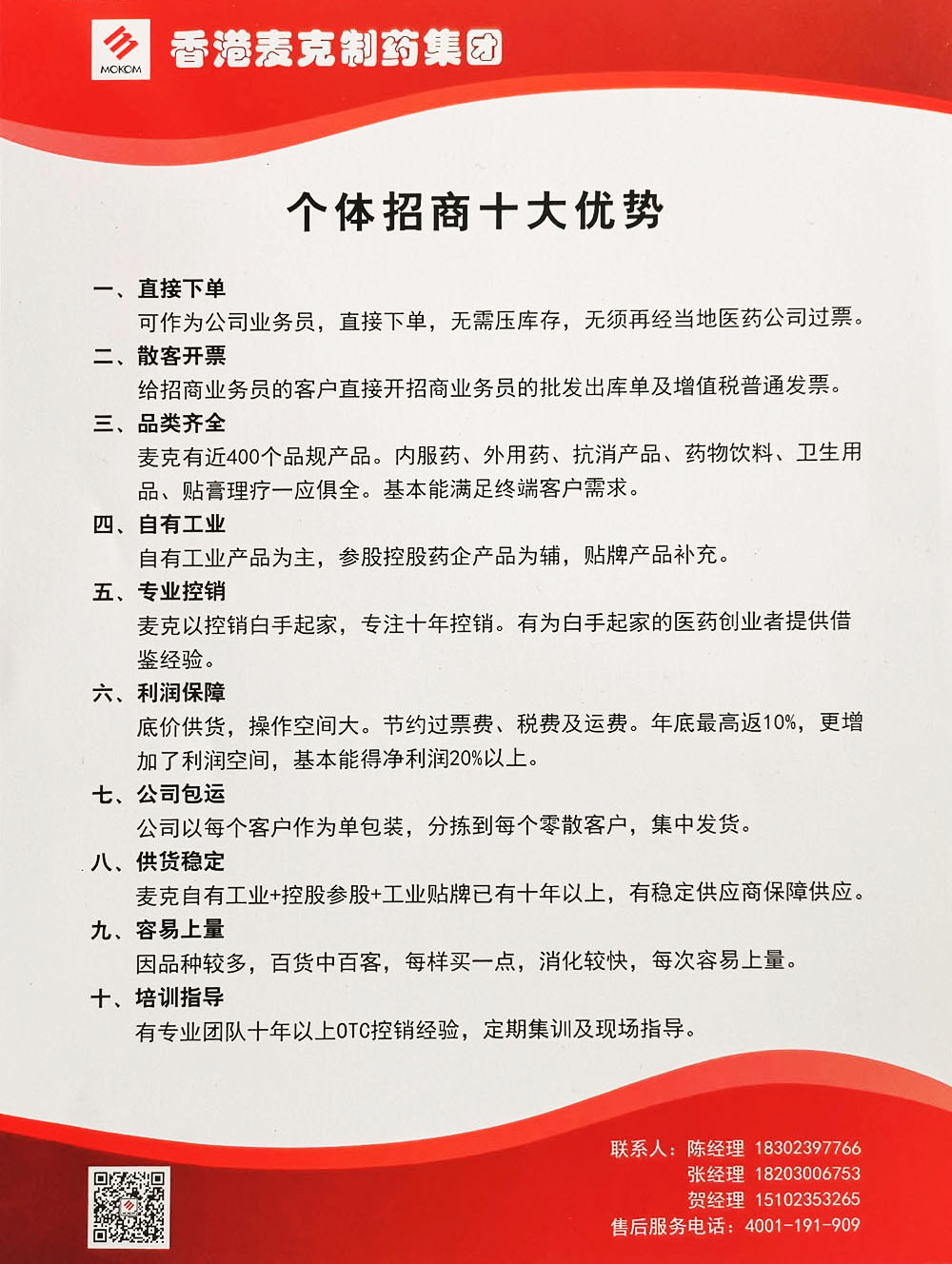 MOKOM 香港麦克制药集团

个体招商十大优势

一、直接下单
可作为公司业务员，直接下单，无需压库存，无须再经当地医药公司过票。

二、散客开票
给招商业务员的客户直接开招商业务员的批发出库单及增值税普通发票。

三、品类齐全
麦克有近400个品规产品。内服药、外用药、抗消产品、药物饮料、卫生用品、贴膏理疗一应俱全。基本能满足终端客户需求。

四、自有工业
自有工业产品为主，参股控股药企产品为辅，贴牌产品补充。

五、专业控销
麦克以控销白手起家，专注十年控销。有为白手起家的医药创业者提供借鉴经验。

六、利润保障
底价供货，操作空间大。节约过票费、税费及运费。年底最高返10%，更增加了利润空间，基本能得净利润20%以上。

七、公司包运
公司以每个客户作为单包装，分拣到每个零散客户，集中发货。

八、供货稳定
麦克自有工业+控股参股+工业贴牌已有十年以上，有稳定供应商保障供应。

九、容易上量
因品种较多，百货中百客，每样买一点，消化较快，每次容易上量。

十、培训指导
有专业团队十年以上OTC控销经验，定期集训及现场指导。

联系人：陈经理 18302397766
张经理 18203006753
贺经理 15102353265
售后服务电话：4001-191-909